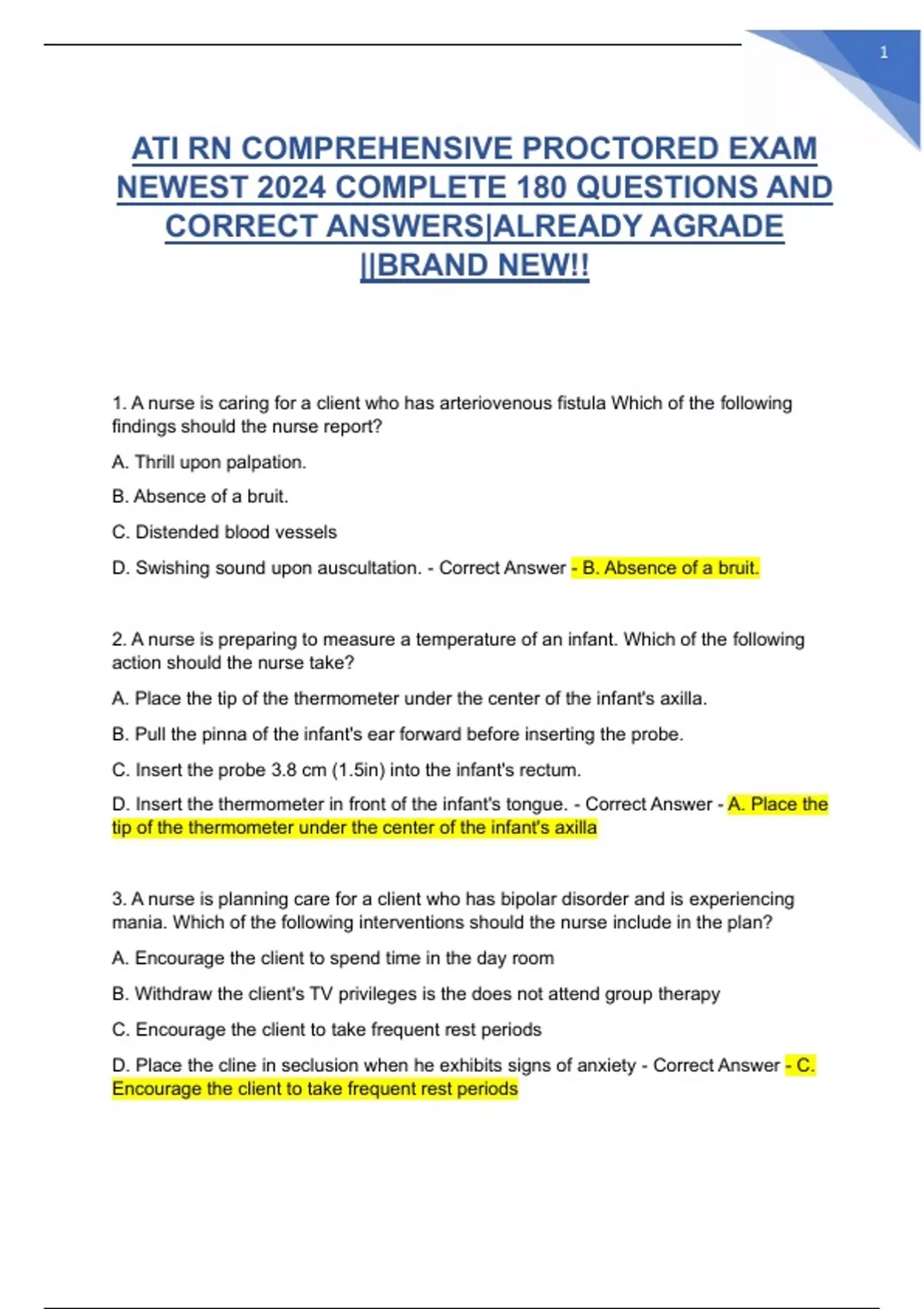 1

ATI RN COMPREHENSIVE PROCTORED EXAM NEWEST 2024 COMPLETE 180 QUESTIONS AND CORRECT ANSWERS|ALREADY AGRADE ||BRAND NEW!!

1. A nurse is caring for a client who has arteriovenous fistula Which of the following findings should the nurse report?

A. Thrill upon palpation.

B. Absence of a bruit.

C. Distended blood vessels

D. Swishing sound upon auscultation. - Correct Answer - B. Absence of a bruit.

2. A nurse is preparing to measure a temperature of an infant. Which of the following action should the nurse take?

A. Place the tip of the thermometer under the center of the infant's axilla.

B. Pull the pinna of the infant's ear forward before inserting the probe.

C. Insert the probe 3.8 cm (1.5in) into the infant's rectum.

D. Insert the thermometer in front of the infant's tongue. - Correct Answer - A. Place the tip of the thermometer under the center of the infant's axilla

3. A nurse is planning care for a client who has bipolar disorder and is experiencing mania. Which of the following interventions should the nurse include in the plan?

A. Encourage the client to spend time in the day room

B. Withdraw the client's TV privileges is the does not attend group therapy

C. Encourage the client to take frequent rest periods

D. Place the cline in seclusion when he exhibits signs of anxiety - Correct Answer - C. Encourage the client to take frequent rest periods